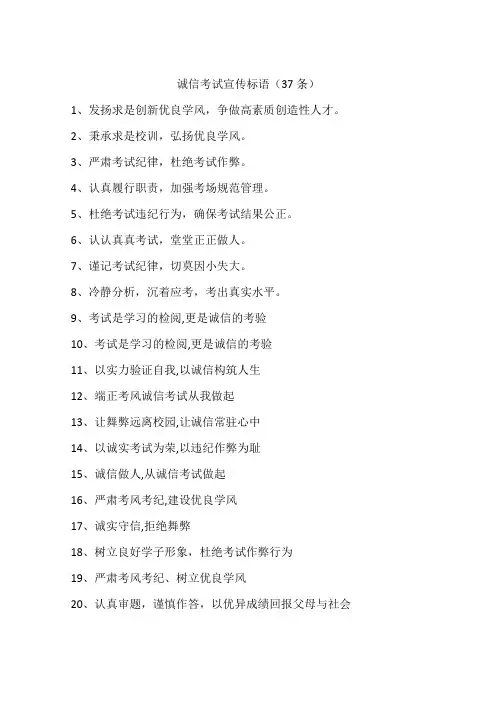 诚信考试宣传标语（37 条）

1、发扬求是创新优良学风，争做高素质创造性人才。

2、秉承求是校训，弘扬优良学风。

3、严肃考试纪律，杜绝考试作弊。

4、认真履行职责，加强考场规范管理。

5、杜绝考试违纪行为，确保考试结果公正。

6、认认真真考试，堂堂正正做人。

7、谨记考试纪律，切莫因小失大。

8、冷静分析，沉着应考，考出真实水平。

9、考试是学习的检阅,更是诚信的考验

10、考试是学习的检阅,更是诚信的考验

11、以实力验证自我,以诚信构筑人生

12、端正考风诚信考试从我做起

13、让舞弊远离校园,让诚信常驻心中

14、以诚实考试为荣,以违纪作弊为耻

15、诚信做人,从诚信考试做起

16、严肃考风考纪,建设优良学风

17、诚实守信,拒绝舞弊

18、树立良好学子形象，杜绝考试作弊行为

19、严肃考风考纪、树立优良学风

20、认真审题，谨慎作答，以优异成绩回报父母与社会